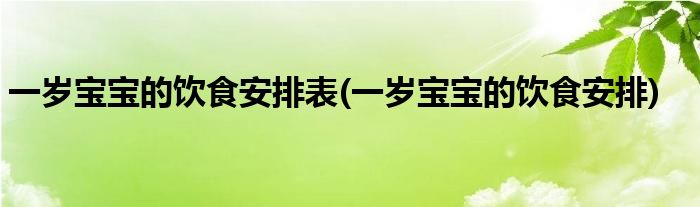 一岁宝宝的饮食安排表(一岁宝宝的饮食安排)